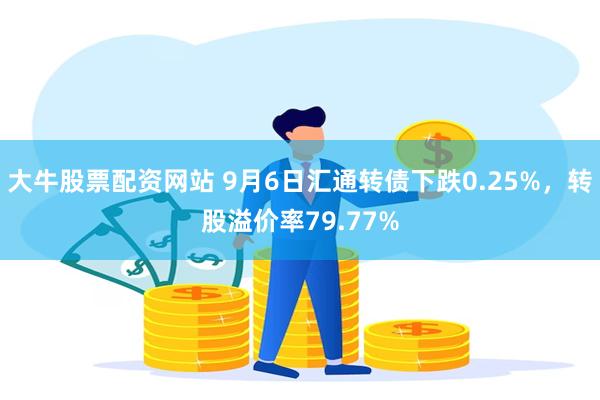 大牛股票配资网站 9月6日汇通转债下跌0.25%，转股溢价率79.77%